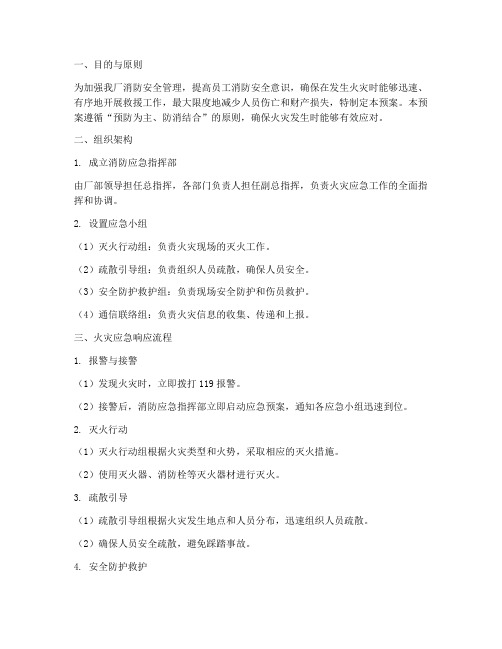 一、目的与原则

为加强我厂消防安全管理，提高员工消防安全意识，确保在发生火灾时能够迅速、有序地开展救援工作，最大限度地减少人员伤亡和财产损失，特制定本预案。本预案遵循“预防为主、防消结合”的原则，确保火灾发生时能够有效应对。

二、组织架构

1. 成立消防应急指挥部

由厂部领导担任总指挥，各部门负责人担任副总指挥，负责火灾应急工作的全面指挥和协调。

2. 设置应急小组

（1）灭火行动组：负责火灾现场的灭火工作。

（2）疏散引导组：负责组织人员疏散，确保人员安全。

（3）安全防护救护组：负责现场安全防护和伤员救护。

（4）通信联络组：负责火灾信息的收集、传递和上报。

三、火灾应急响应流程

1. 报警与接警

（1）发现火灾时，立即拨打 119 报警。

（2）接警后，消防应急指挥部立即启动应急预案，通知各应急小组迅速到位。

2. 灭火行动

（1）灭火行动组根据火灾类型和火势，采取相应的灭火措施。

（2）使用灭火器、消防栓等灭火器材进行灭火。

3. 疏散引导

（1）疏散引导组根据火灾发生地点和人员分布，迅速组织人员疏散。

（2）确保人员安全疏散，避免踩踏事故。

4. 安全防护救护